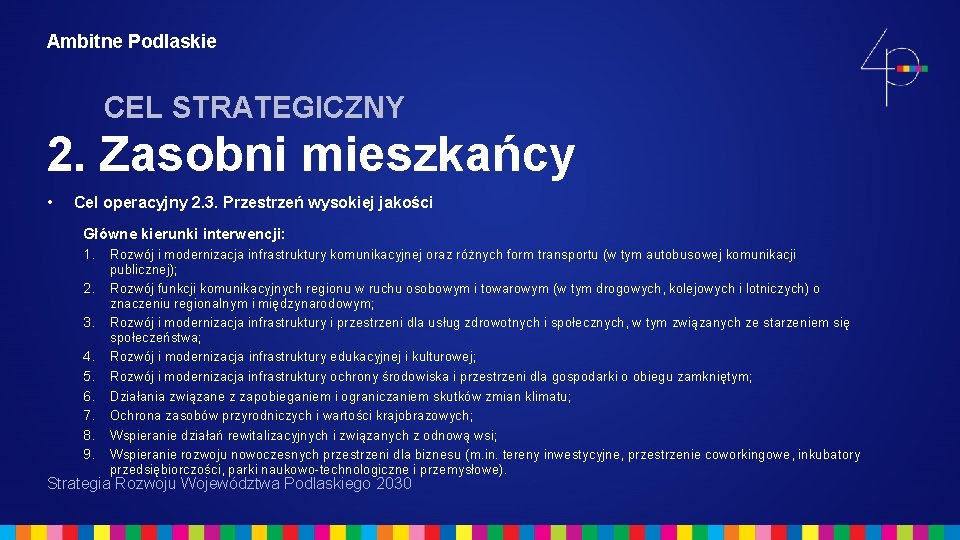 Ambitne Podlaskie

CEL STRATEGICZNY

2. Zasobni mieszkańcy

• Cel operacyjny 2.3. Przestrzeń wysokiej jakości

Główne kierunki interwencji:

1. Rozwój i modernizacja infrastruktury komunikacyjnej oraz różnych form transportu (w tym autobusowej komunikacji publicznej);
2. Rozwój funkcji komunikacyjnych regionu w ruchu osobowym i towarowym (w tym drogowych, kolejowych i lotniczych) o znaczeniu regionalnym i międzynarodowym;
3. Rozwój i modernizacja infrastruktury i przestrzeni dla usług zdrowotnych i społecznych, w tym związanych ze starzeniem się społeczeństwa;
4. Rozwój i modernizacja infrastruktury edukacyjnej i kulturowej;
5. Rozwój i modernizacja infrastruktury ochrony środowiska i przestrzeni dla gospodarki o obiegu zamkniętym;
6. Działania związane z zapobieganiem i ograniczaniem skutków zmian klimatu;
7. Ochrona zasobów przyrodniczych i wartości krajobrazowych;
8. Wspieranie działań rewitalizacyjnych i związanych z odnową wsi;
9. Wspieranie rozwoju nowoczesnych przestrzeni dla biznesu (m.in. tereny inwestycyjne, przestrzenie coworkingowe, inkubatory przedsiębiorczości, parki naukowo-technologiczne i przemysłowe).

Strategia Rozwoju Województwa Podlaskiego 2030